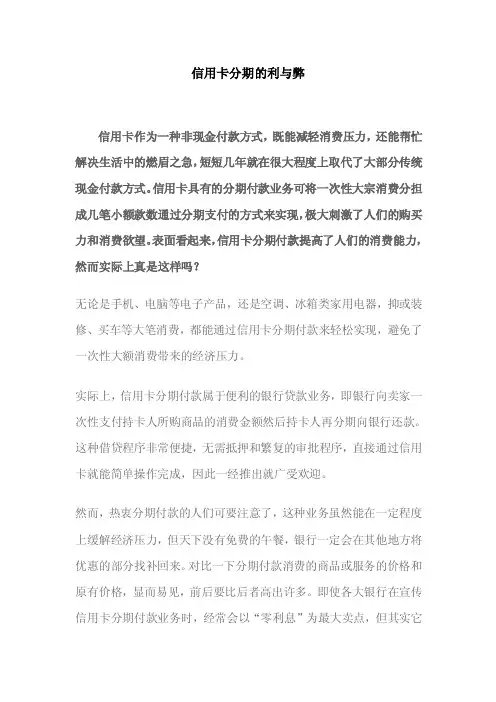 信用卡分期的利与弊

信用卡作为一种非现金付款方式，既能减轻消费压力，还能帮忙解决生活中的燃眉之急，短短几年就在很大程度上取代了大部分传统现金付款方式。信用卡具有的分期付款业务可将一次性大宗消费分担成几笔小额款数通过分期支付的方式来实现，极大刺激了人们的购买力和消费欲望。表面看起来，信用卡分期付款提高了人们的消费能力，然而实际上真是这样吗？

无论是手机、电脑等电子产品，还是空调、冰箱类家用电器，抑或装修、买车等大笔消费，都能通过信用卡分期付款来轻松实现，避免了一次性大额消费带来的经济压力。

实际上，信用卡分期付款属于便利的银行贷款业务，即银行向卖家一次性支付持卡人所购商品的消费金额然后持卡人再分期向银行还款。这种借贷程序非常便捷，无需抵押和繁复的审批程序，直接通过信用卡就能简单操作完成，因此一经推出就广受欢迎。

然而，热衷分期付款的人们可要注意了，这种业务虽然能在一定程度上缓解经济压力，但天下没有免费的午餐，银行一定会在其他地方将优惠的部分找补回来。对比一下分期付款消费的商品或服务的价格和原有价格，显而易见，前后要比后者高出许多。即使各大银行在宣传信用卡分期付款业务时，经常会以“零利息”为最大卖点，但其实它